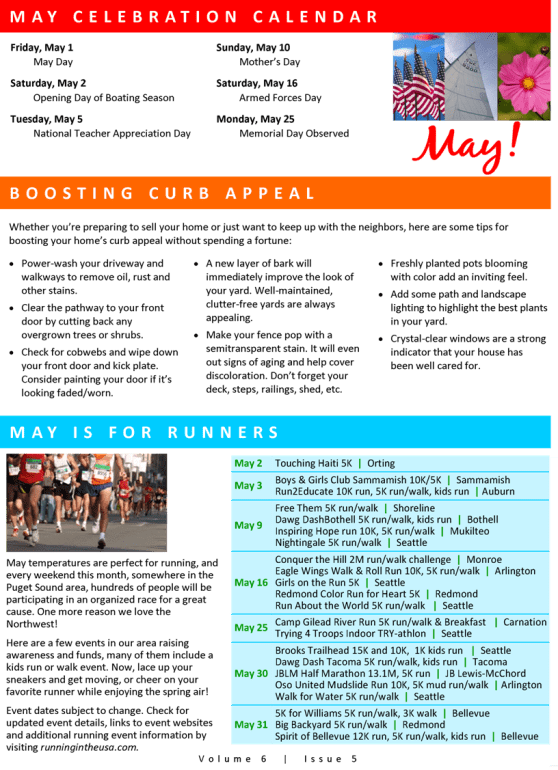 MAY CELEBRATION CALENDAR

Friday, May 1
May Day

Saturday, May 2
Opening Day of Boating Season

Tuesday, May 5
National Teacher Appreciation Day

Sunday, May 10
Mother's Day

Saturday, May 16
Armed Forces Day

Monday, May 25
Memorial Day Observed

May!

BOOSTING CURB APPEAL

Whether you're preparing to sell your home or just want to keep up with the neighbors, here are some tips for boosting your home's curb appeal without spending a fortune:

• Power-wash your driveway and walkways to remove oil, rust and other stains.
• Clear the pathway to your front door by cutting back any overgrown trees or shrubs.
• Check for cobwebs and wipe down your front door and kick plate. Consider painting your door if it's looking faded/worn.

• A new layer of bark will immediately improve the look of your yard. Well-maintained, clutter-free yards are always appealing.
• Make your fence pop with a semitransparent stain. It will even out signs of aging and help cover discoloration. Don't forget your deck, steps, railings, shed, etc.

• Freshly planted pots blooming with color add an inviting feel.
• Add some path and landscape lighting to highlight the best plants in your yard.
• Crystal-clear windows are a strong indicator that your house has been well cared for.

MAY IS FOR RUNNERS

May temperatures are perfect for running, and every weekend this month, somewhere in the Puget Sound area, hundreds of people will be participating in an organized race for a great cause. One more reason we love the Northwest!

Here are a few events in our area raising awareness and funds, many of them include a kids run or walk event. Now, lace up your sneakers and get moving, or cheer on your favorite runner while enjoying the spring air!

Event dates subject to change. Check for updated event details, links to event websites and additional running event information by visiting runningintheusa.com.

May 2 Touching Haiti 5K | Orting

May 3 Boys & Girls Club Sammamish 10K/5K | Sammamish
Run2Educate 10K run, 5K run/walk, kids run | Auburn

May 9 Free Them 5K run/walk | Shoreline
Dawg DashBothell 5K run/walk, kids run | Bothell
Inspiring Hope run 10K, 5K run/walk | Mukilteo
Nightingale 5K run/walk | Seattle

May 16 Conquer the Hill 2M run/walk challenge | Monroe
Eagle Wings Walk & Roll Run 10K, 5K run/walk | Arlington
Girls on the Run 5K | Seattle
Redmond Color Run for Heart 5K | Redmond
Run About the World 5K run/walk | Seattle

May 25 Camp Gilead River Run 5K run/walk & Breakfast | Carnation
Trying 4 Troops Indoor TRY-athlon | Seattle

May 30 Brooks Trailhead 15K and 10K, 1K kids run | Seattle
Dawg Dash Tacoma 5K run/walk, kids run | Tacoma
JBLM Half Marathon 13.1M, 5K run | JB Lewis-McChord
Oso United Mudslide Run 10K, 5K mud run/walk | Arlington
Walk for Water 5K run/walk | Seattle

May 31 5K for Williams 5K run/walk, 3K walk | Bellevue
Big Backyard 5K run/walk | Redmond
Spirit of Bellevue 12K run, 5K run/walk, kids run | Bellevue

Volume 6 | Issue 5